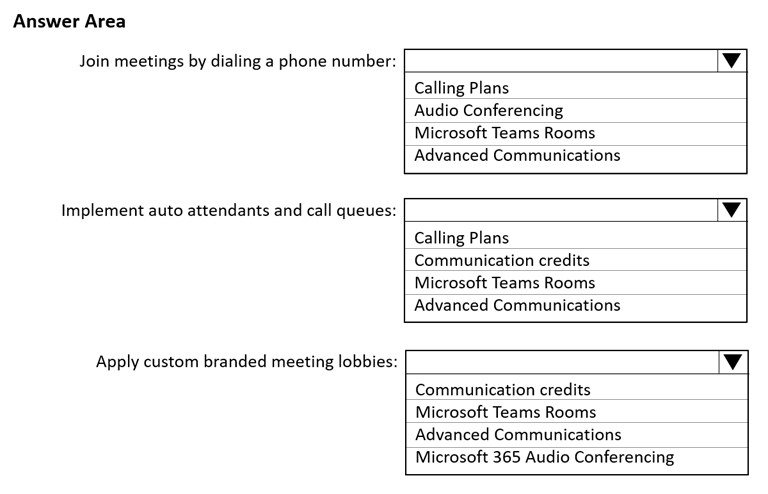 Answer Area

Join meetings by dialing a phone number:

Calling Plans
Audio Conferencing
Microsoft Teams Rooms
Advanced Communications

Implement auto attendants and call queues:

Calling Plans
Communication credits
Microsoft Teams Rooms
Advanced Communications

Apply custom branded meeting lobbies:

Communication credits
Microsoft Teams Rooms
Advanced Communications
Microsoft 365 Audio Conferencing